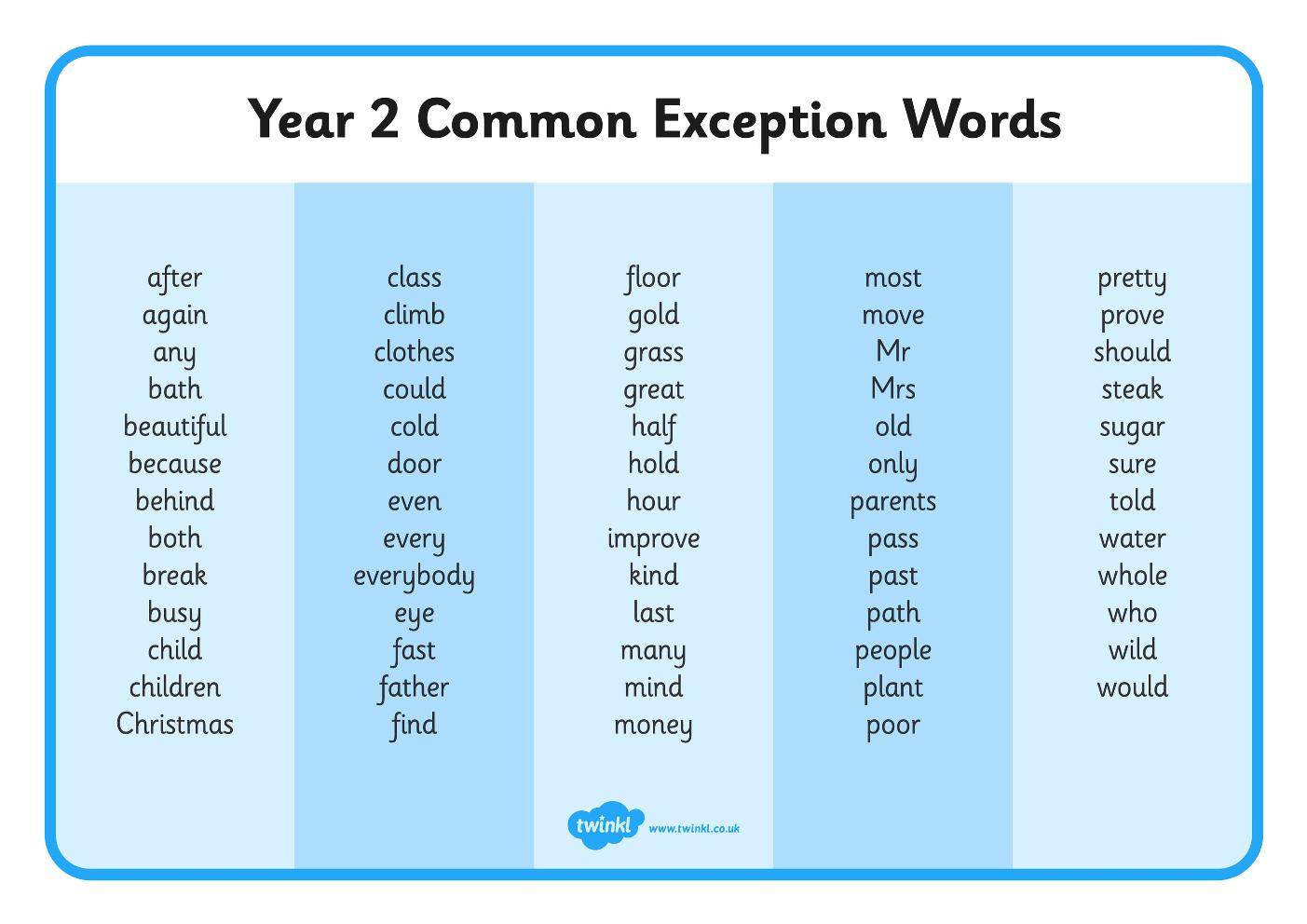 Year 2 Common Exception Words

after
again
any
bath
beautiful
because
behind
both
break
busy
child
children
Christmas

class
climb
clothes
could
cold
door
even
every
everybody
eye
fast
father
find

floor
gold
grass
great
half
hold
hour
improve
kind
last
many
mind
money

most
move
Mr
Mrs
old
only
parents
pass
past
path
people
plant
poor

pretty
prove
should
steak
sugar
sure
told
water
whole
who
wild
would

twinkl www.twinkl.co.uk